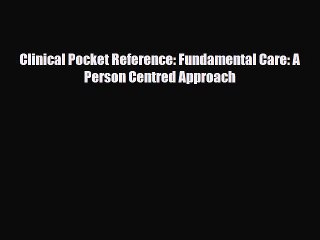 Clinical Pocket Reference: Fundamental Care: A Person Centred Approach